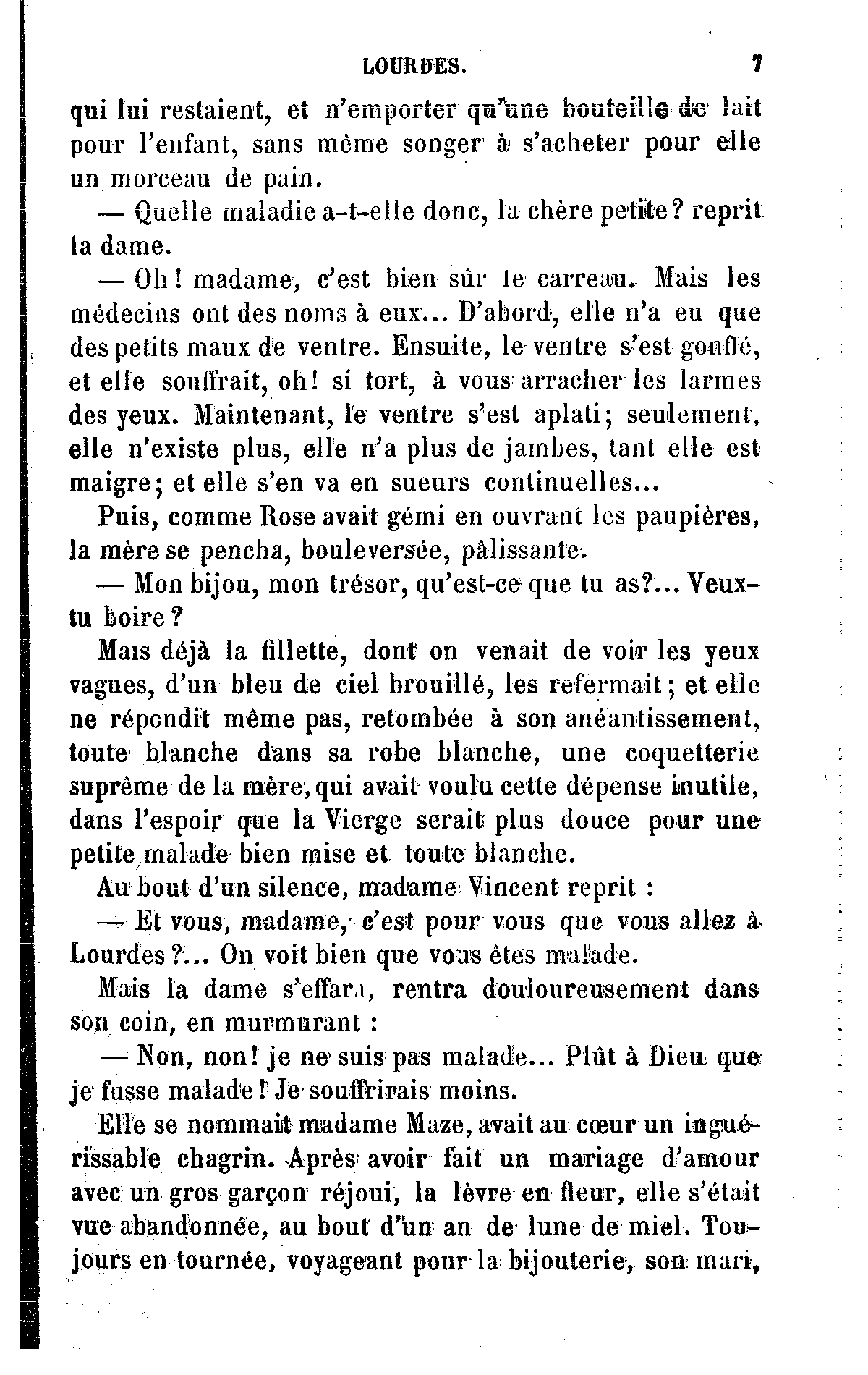 LOURDES. 7

qui lui restaient, et n'emporter qu'une bouteille de lait pour l'enfant, sans même songer à s'acheter pour elle un morceau de pain.

— Quelle maladie a-t-elle donc, la chère petite? reprit la dame.

— Oh! madame, c'est bien sûr le carreau. Mais les médecins ont des noms à eux... D'abord, elle n'a eu que des petits maux de ventre. Ensuite, le ventre s'est gonflé, et elle souffrait, oh! si fort, à vous arracher les larmes des yeux. Maintenant, le ventre s'est aplati; seulement, elle n'existe plus, elle n'a plus de jambes, tant elle est maigre; et elle s'en va en sueurs continuelles...

Puis, comme Rose avait gémi en ouvrant les paupières, la mère se pencha, bouleversée, pâlissante.

— Mon bijou, mon trésor, qu'est-ce que tu as?... Veux-tu boire?

Mais déjà la fillette, dont on venait de voir les yeux vagues, d'un bleu de ciel brouillé, les refermait; et elle ne répondit même pas, retombée à son anéantissement, toute blanche dans sa robe blanche, une coquetterie suprême de la mère, qui avait voulu cette dépense inutile, dans l'espoir que la Vierge serait plus douce pour une petite malade bien mise et toute blanche.

Au bout d'un silence, madame Vincent reprit :

— Et vous, madame, c'est pour vous que vous allez à Lourdes?... On voit bien que vous êtes malade.

Mais la dame s'effara, rentra douloureusement dans son coin, en murmurant :

— Non, non! je ne suis pas malade... Plût à Dieu que je fusse malade! Je souffrirais moins.

Elle se nommait madame Maze, avait au cœur un inguérissable chagrin. Après avoir fait un mariage d'amour avec un gros garçon réjoui, la lèvre en fleur, elle s'était vue abandonnée, au bout d'un an de lune de miel. Toujours en tournée, voyageant pour la bijouterie, son mari,